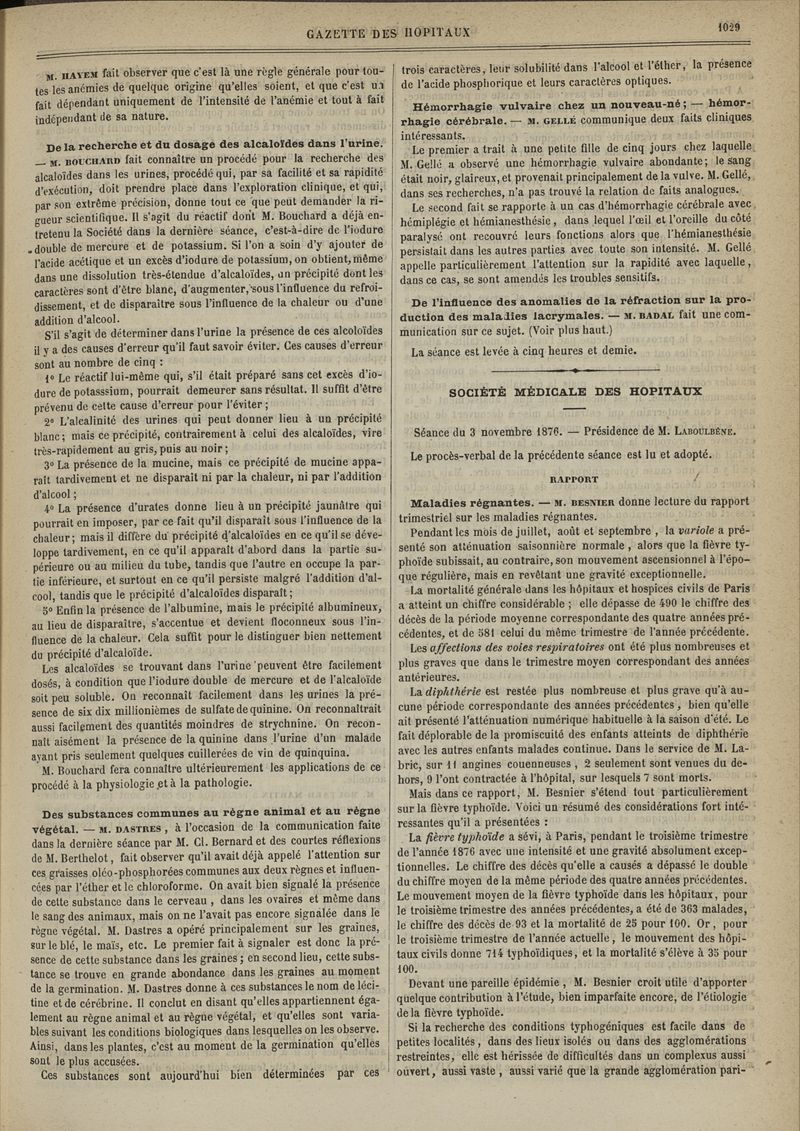 GAZETTE DES HOPITAUX

1029

M. HAYEM fait observer que c'est là une règle générale pour toutes les anémies de quelque origine qu'elles soient, et que c'est un fait dépendant uniquement de l'intensité de l'anémie et tout à fait indépendant de sa nature.

De la recherche et du dosage des alcaloïdes dans l'urine. — M. BOUCHARD fait connaître un procédé pour la recherche des alcaloïdes dans les urines, procédé qui, par sa facilité et sa rapidité d'exécution, doit prendre place dans l'exploration clinique, et qui, par son extrême précision, donne tout ce que peut demander la rigueur scientifique. Il s'agit du réactif dont M. Bouchard a déjà entretenu la Société dans la dernière séance, c'est-à-dire de l'iodure double de mercure et de potassium. Si l'on a soin d'y ajouter de l'acide acétique et un excès d'iodure de potassium, on obtient, même dans une dissolution très-étendue d'alcaloïdes, un précipité dont les caractères sont d'être blanc, d'augmenter, sous l'influence du refroidissement, et de disparaître sous l'influence de la chaleur ou d'une addition d'alcool.

S'il s'agit de déterminer dans l'urine la présence de ces alcoloïdes il y a des causes d'erreur qu'il faut savoir éviter. Ces causes d'erreur sont au nombre de cinq :

1° Le réactif lui-même qui, s'il était préparé sans cet excès d'iodure de potassium, pourrait demeurer sans résultat. Il suffit d'être prévenu de cette cause d'erreur pour l'éviter ;

2° L'alcalinité des urines qui peut donner lieu à un précipité blanc ; mais ce précipité, contrairement à celui des alcaloïdes, vire très-rapidement au gris, puis au noir ;

3° La présence de la mucine, mais ce précipité de mucine apparaît tardivement et ne disparaît ni par la chaleur, ni par l'addition d'alcool ;

4° La présence d'urates donne lieu à un précipité jaunâtre qui pourrait en imposer, par ce fait qu'il disparaît sous l'influence de la chaleur ; mais il diffère du précipité d'alcaloïdes en ce qu'il se développe tardivement, en ce qu'il apparaît d'abord dans la partie supérieure ou au milieu du tube, tandis que l'autre en occupe la partie inférieure, et surtout en ce qu'il persiste malgré l'addition d'alcool, tandis que le précipité d'alcaloïdes disparaît ;

5° Enfin la présence de l'albumine, mais le précipité albumineux, au lieu de disparaître, s'accentue et devient floconneux sous l'influence de la chaleur. Cela suffit pour le distinguer bien nettement du précipité d'alcaloïde.

Les alcaloïdes se trouvant dans l'urine peuvent être facilement dosés, à condition que l'iodure double de mercure et de l'alcaloïde soit peu soluble. On reconnaît facilement dans les urines la présence de six dix millionièmes de sulfate de quinine. On reconnaîtrait aussi facilement des quantités moindres de strychnine. On reconnaît aisément la présence de la quinine dans l'urine d'un malade ayant pris seulement quelques cuillerées de vin de quinquina.

M. Bouchard fera connaître ultérieurement les applications de ce procédé à la physiologie et à la pathologie.

Des substances communes au règne animal et au règne végétal. — M. DASTRES, à l'occasion de la communication faite dans la dernière séance par M. Cl. Bernard et des courtes réflexions de M. Berthelot, fait observer qu'il avait déjà appelé l'attention sur ces graisses oléo-phosphorées communes aux deux règnes et influencées par l'éther et le chloroforme. On avait bien signalé la présence de cette substance dans le cerveau, dans les ovaires et même dans le sang des animaux, mais on ne l'avait pas encore signalée dans le règne végétal. M. Dastres a opéré principalement sur les graines, sur le blé, le maïs, etc. Le premier fait à signaler est donc la présence de cette substance dans les graines ; en second lieu, cette substance se trouve en grande abondance dans les graines au moment de la germination. M. Dastres donne à ces substances le nom de lécitine et de cérébrine. Il conclut en disant qu'elles appartiennent également au règne animal et au règne végétal, et qu'elles sont variables suivant les conditions biologiques dans lesquelles on les observe. Ainsi, dans les plantes, c'est au moment de la germination qu'elles sont le plus accusées.

Ces substances sont aujourd'hui bien déterminées par ces trois caractères, leur solubilité dans l'alcool et l'éther, la présence de l'acide phosphorique et leurs caractères optiques.

Hémorrhagie vulvaire chez un nouveau-né ; — hémorrhagie cérébrale. — M. GELLÉ communique deux faits cliniques intéressants.

Le premier a trait à une petite fille de cinq jours chez laquelle M. Gellé a observé une hémorrhagie vulvaire abondante ; le sang était noir, glaireux, et provenait principalement de la vulve. M. Gellé, dans ses recherches, n'a pas trouvé la relation de faits analogues.

Le second fait se rapporte à un cas d'hémorrhagie cérébrale avec hémiplégie et hémianesthésie, dans lequel l'œil et l'oreille du côté paralysé ont recouvré leurs fonctions alors que l'hémianesthésie persistait dans les autres parties avec toute son intensité. M. Gellé appelle particulièrement l'attention sur la rapidité avec laquelle, dans ce cas, se sont amendés les troubles sensitifs.

De l'influence des anomalies de la réfraction sur la production des maladies lacrymales. — M. BADAL fait une communication sur ce sujet. (Voir plus haut.)

La séance est levée à cinq heures et demie.

SOCIÉTÉ MÉDICALE DES HOPITAUX

Séance du 3 novembre 1876. — Présidence de M. LABOULBÈNE.

Le procès-verbal de la précédente séance est lu et adopté.

RAPPORT

Maladies régnantes. — M. BESNIER donne lecture du rapport trimestriel sur les maladies régnantes.

Pendant les mois de juillet, août et septembre, la variole a présenté son atténuation saisonnière normale, alors que la fièvre typhoïde subissait, au contraire, son mouvement ascensionnel à l'époque régulière, mais en revêtant une gravité exceptionnelle.

La mortalité générale dans les hôpitaux et hospices civils de Paris a atteint un chiffre considérable ; elle dépasse de 490 le chiffre des décès de la période moyenne correspondante des quatre années précédentes, et de 381 celui du même trimestre de l'année précédente.

Les affections des voies respiratoires ont été plus nombreuses et plus graves que dans le trimestre moyen correspondant des années antérieures.

La diphthérie est restée plus nombreuse et plus grave qu'à aucune période correspondante des années précédentes, bien qu'elle ait présenté l'atténuation numérique habituelle à la saison d'été. Le fait déplorable de la promiscuité des enfants atteints de diphthérie avec les autres enfants malades continue. Dans le service de M. Labric, sur 11 angines couenneuses, 2 seulement sont venues du dehors, 9 l'ont contractée à l'hôpital, sur lesquels 7 sont morts.

Mais dans ce rapport, M. Besnier s'étend tout particulièrement sur la fièvre typhoïde. Voici un résumé des considérations fort intéressantes qu'il a présentées :

La fièvre typhoïde a sévi, à Paris, pendant le troisième trimestre de l'année 1876 avec une intensité et une gravité absolument exceptionnelles. Le chiffre des décès qu'elle a causés a dépassé le double du chiffre moyen de la même période des quatre années précédentes. Le mouvement moyen de la fièvre typhoïde dans les hôpitaux, pour le troisième trimestre des années précédentes, a été de 363 malades, le chiffre des décès de 93 et la mortalité de 25 pour 100. Or, pour le troisième trimestre de l'année actuelle, le mouvement des hôpitaux civils donne 714 typhoïdiques, et la mortalité s'élève à 35 pour 100.

Devant une pareille épidémie, M. Besnier croit utile d'apporter quelque contribution à l'étude, bien imparfaite encore, de l'étiologie de la fièvre typhoïde.

Si la recherche des conditions typhogéniques est facile dans de petites localités, dans des lieux isolés ou dans des agglomérations restreintes, elle est hérissée de difficultés dans un complexus aussi ouvert, aussi vaste, aussi varié que la grande agglomération pari-